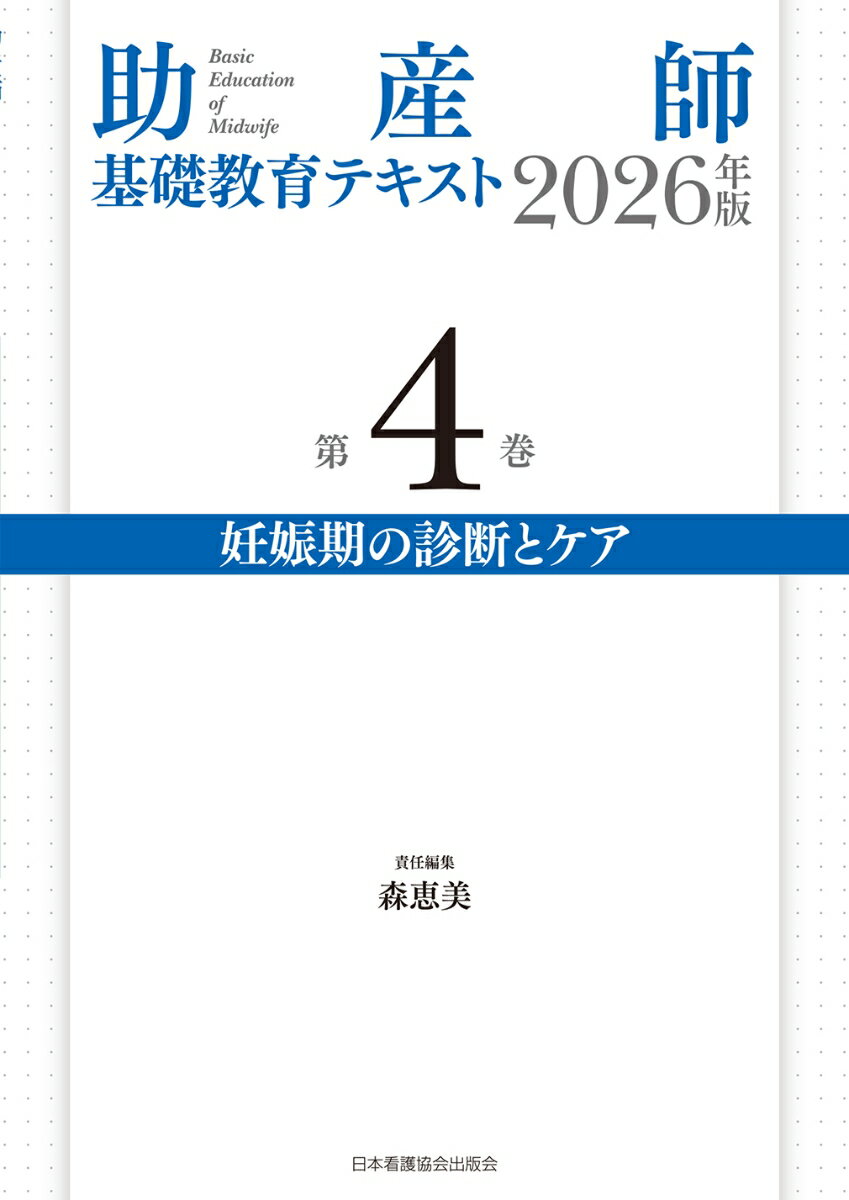 助産師
Basic Education of Midwife
基礎教育テキスト 2026年版

第4巻

妊娠期の診断とケア

責任編集
森恵美

日本看護協会出版会